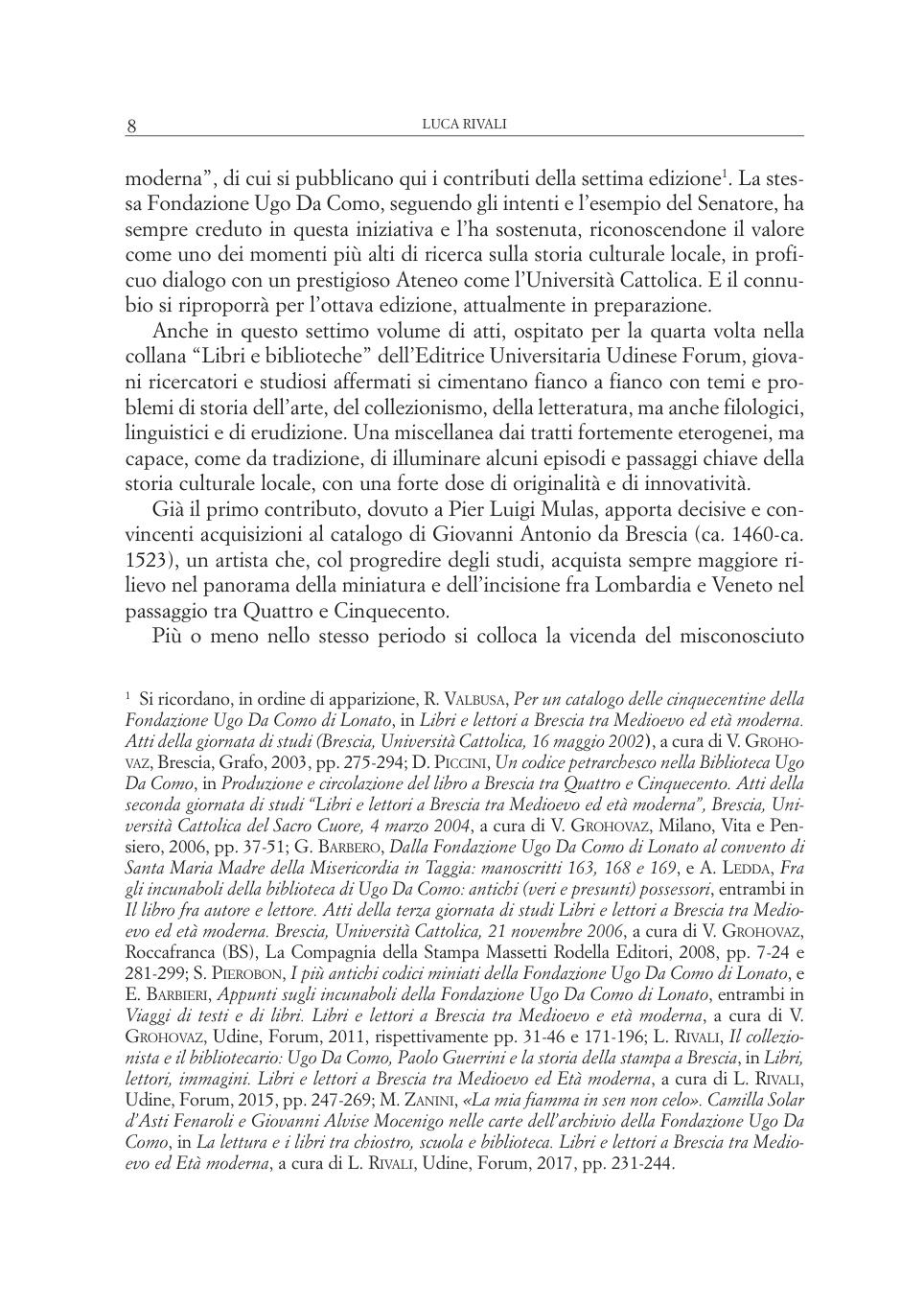 8 LUCA RIVALI

moderna”, di cui si pubblicano qui i contributi della settima edizione$^1$. La stessa Fondazione Ugo Da Como, seguendo gli intenti e l’esempio del Senatore, ha sempre creduto in questa iniziativa e l’ha sostenuta, riconoscendone il valore come uno dei momenti più alti di ricerca sulla storia culturale locale, in proficuo dialogo con un prestigioso Ateneo come l’Università Cattolica. E il connubio si riproporrà per l’ottava edizione, attualmente in preparazione.

Anche in questo settimo volume di atti, ospitato per la quarta volta nella collana “Libri e biblioteche” dell’Editrice Universitaria Udinese Forum, giovani ricercatori e studiosi affermati si cimentano fianco a fianco con temi e problemi di storia dell’arte, del collezionismo, della letteratura, ma anche filologici, linguistici e di erudizione. Una miscellanea dai tratti fortemente eterogenei, ma capace, come da tradizione, di illuminare alcuni episodi e passaggi chiave della storia culturale locale, con una forte dose di originalità e di innovatività.

Già il primo contributo, dovuto a Pier Luigi Mulas, apporta decisive e convincenti acquisizioni al catalogo di Giovanni Antonio da Brescia (ca. 1460-ca. 1523), un artista che, col progredire degli studi, acquista sempre maggiore rilievo nel panorama della miniatura e dell’incisione fra Lombardia e Veneto nel passaggio tra Quattro e Cinquecento.

Più o meno nello stesso periodo si colloca la vicenda del misconosciuto

$^1$ Si ricordano, in ordine di apparizione, R. VALBUSA, Per un catalogo delle cinquecentine della Fondazione Ugo Da Como di Lonato, in Libri e lettori a Brescia tra Medioevo ed età moderna. Atti della giornata di studi (Brescia, Università Cattolica, 16 maggio 2002), a cura di V. GROHOVAZ, Brescia, Grafo, 2003, pp. 275-294; D. PICCINI, Un codice petrarchesco nella Biblioteca Ugo Da Como, in Produzione e circolazione del libro a Brescia tra Quattro e Cinquecento. Atti della seconda giornata di studi “Libri e lettori a Brescia tra Medioevo ed età moderna”, Brescia, Università Cattolica del Sacro Cuore, 4 marzo 2004, a cura di V. GROHOVAZ, Milano, Vita e Pensiero, 2006, pp. 37-51; G. BARBERO, Dalla Fondazione Ugo Da Como di Lonato al convento di Santa Maria Madre della Misericordia in Taggia: manoscritti 163, 168 e 169, e A. LEDDA, Fra gli incunaboli della biblioteca di Ugo Da Como: antichi (veri e presunti) possessori, entrambi in Il libro fra autore e lettore. Atti della terza giornata di studi Libri e lettori a Brescia tra Medioevo ed età moderna. Brescia, Università Cattolica, 21 novembre 2006, a cura di V. GROHOVAZ, Roccafranca (BS), La Compagnia della Stampa Massetti Rodella Editori, 2008, pp. 7-24 e 281-299; S. PIEROBON, I più antichi codici miniati della Fondazione Ugo Da Como di Lonato, e E. BARBIERI, Appunti sugli incunaboli della Fondazione Ugo Da Como di Lonato, entrambi in Viaggi di testi e di libri. Libri e lettori a Brescia tra Medioevo e età moderna, a cura di V. GROHOVAZ, Udine, Forum, 2011, rispettivamente pp. 31-46 e 171-196; L. RIVALI, Il collezionista e il bibliotecario: Ugo Da Como, Paolo Guerrini e la storia della stampa a Brescia, in Libri, lettori, immagini. Libri e lettori a Brescia tra Medioevo ed Età moderna, a cura di L. RIVALI, Udine, Forum, 2015, pp. 247-269; M. ZANINI, «La mia fiamma in sen non celo». Camilla Solar d’Asti Fenaroli e Giovanni Alvise Mocenigo nelle carte dell’archivio della Fondazione Ugo Da Como, in La lettura e i libri tra chiostro, scuola e biblioteca. Libri e lettori a Brescia tra Medioevo ed Età moderna, a cura di L. RIVALI, Udine, Forum, 2017, pp. 231-244.